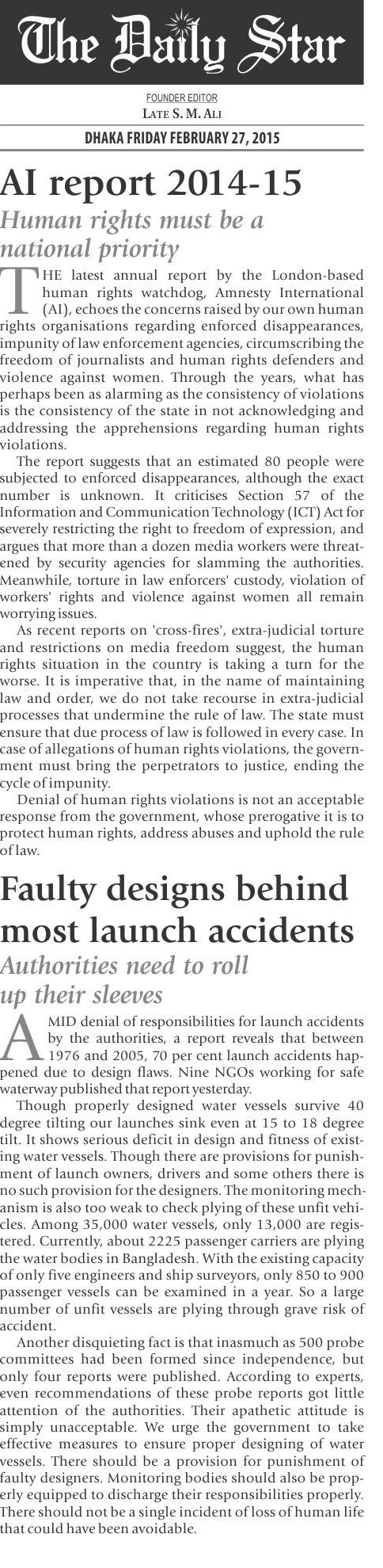 The Daily Star

FOUNDER EDITOR
LATE S. M. ALI

DHAKA FRIDAY FEBRUARY 27, 2015

AI report 2014-15

Human rights must be a national priority

THE latest annual report by the London-based human rights watchdog, Amnesty International (AI), echoes the concerns raised by our own human rights organisations regarding enforced disappearances, impunity of law enforcement agencies, circumscribing the freedom of journalists and human rights defenders and violence against women. Through the years, what has perhaps been as alarming as the consistency of violations is the consistency of the state in not acknowledging and addressing the apprehensions regarding human rights violations.

The report suggests that an estimated 80 people were subjected to enforced disappearances, although the exact number is unknown. It criticises Section 57 of the Information and Communication Technology (ICT) Act for severely restricting the right to freedom of expression, and argues that more than a dozen media workers were threatened by security agencies for slamming the authorities. Meanwhile, torture in law enforcers' custody, violation of workers' rights and violence against women all remain worrying issues.

As recent reports on 'cross-fires', extra-judicial torture and restrictions on media freedom suggest, the human rights situation in the country is taking a turn for the worse. It is imperative that, in the name of maintaining law and order, we do not take recourse in extra-judicial processes that undermine the rule of law. The state must ensure that due process of law is followed in every case. In case of allegations of human rights violations, the government must bring the perpetrators to justice, ending the cycle of impunity.

Denial of human rights violations is not an acceptable response from the government, whose prerogative it is to protect human rights, address abuses and uphold the rule of law.

Faulty designs behind most launch accidents

Authorities need to roll up their sleeves

AMID denial of responsibilities for launch accidents by the authorities, a report reveals that between 1976 and 2005, 70 per cent launch accidents happened due to design flaws. Nine NGOs working for safe waterway published that report yesterday.

Though properly designed water vessels survive 40 degree tilting our launches sink even at 15 to 18 degree tilt. It shows serious deficit in design and fitness of existing water vessels. Though there are provisions for punishment of launch owners, drivers and some others there is no such provision for the designers. The monitoring mechanism is also too weak to check plying of these unfit vehicles. Among 35,000 water vessels, only 13,000 are registered. Currently, about 2225 passenger carriers are plying the water bodies in Bangladesh. With the existing capacity of only five engineers and ship surveyors, only 850 to 900 passenger vessels can be examined in a year. So a large number of unfit vessels are plying through grave risk of accident.

Another disquieting fact is that inasmuch as 500 probe committees had been formed since independence, but only four reports were published. According to experts, even recommendations of these probe reports got little attention of the authorities. Their apathetic attitude is simply unacceptable. We urge the government to take effective measures to ensure proper designing of water vessels. There should be a provision for punishment of faulty designers. Monitoring bodies should also be properly equipped to discharge their responsibilities properly. There should not be a single incident of loss of human life that could have been avoidable.